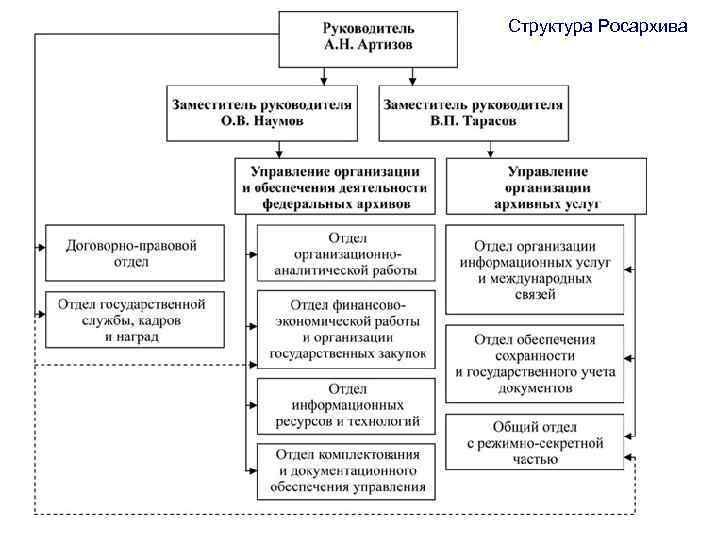 Структура Росархива

Руководитель
А.Н. Артизов

Заместитель руководителя
О.В. Наумов

Заместитель руководителя
В.П. Тарасов

Управление организации и обеспечения деятельности федеральных архивов

Управление организации архивных услуг

Договорно-правовой отдел

Отдел государственной службы, кадров и наград

Отдел организационно-аналитической работы

Отдел финансово-экономической работы и организации государственных закупок

Отдел информационных ресурсов и технологий

Отдел комплектования и документационного обеспечения управления

Отдел организации информационных услуг и международных связей

Отдел обеспечения сохранности и государственного учета документов

Общий отдел с режимно-секретной частью